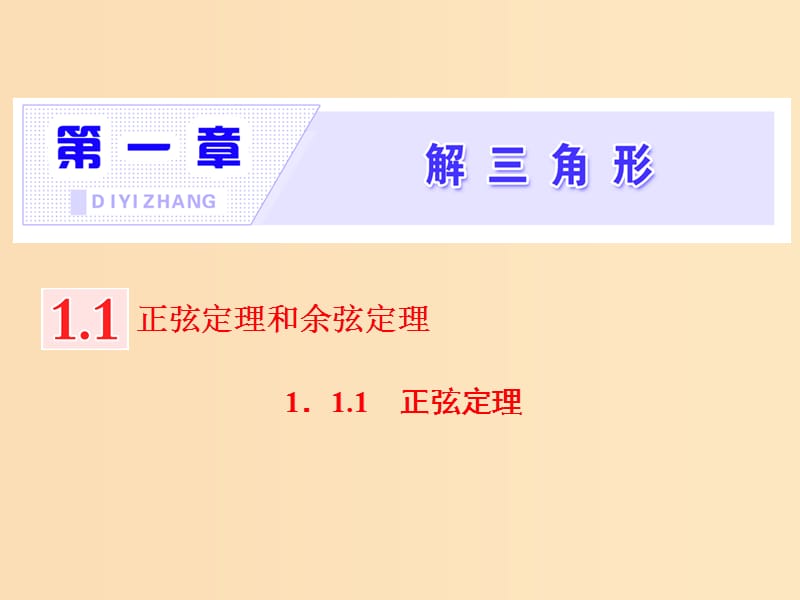 第一章

DIYIZHANG

解三角形

1.1 正弦定理和余弦定理

1．1.1　正弦定理